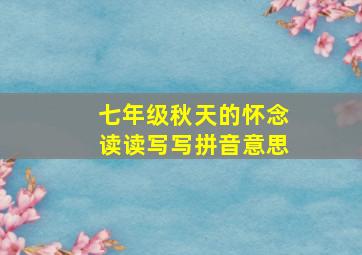 七年级秋天的怀念
读读写写拼音意思